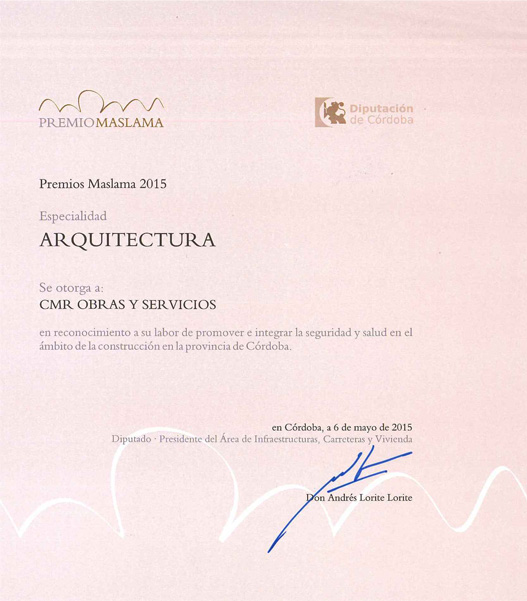 PREMIOMASLAMA

Diputación de Córdoba

Premios Maslama 2015

Especialidad

ARQUITECTURA

Se otorga a:

CMR OBRAS Y SERVICIOS

en reconocimiento a su labor de promover e integrar la seguridad y salud en el ámbito de la construcción en la provincia de Córdoba.

en Córdoba, a 6 de mayo de 2015

Diputado · Presidente del Área de Infraestructuras, Carreteras y Vivienda

Don Andrés Lorite Lorite